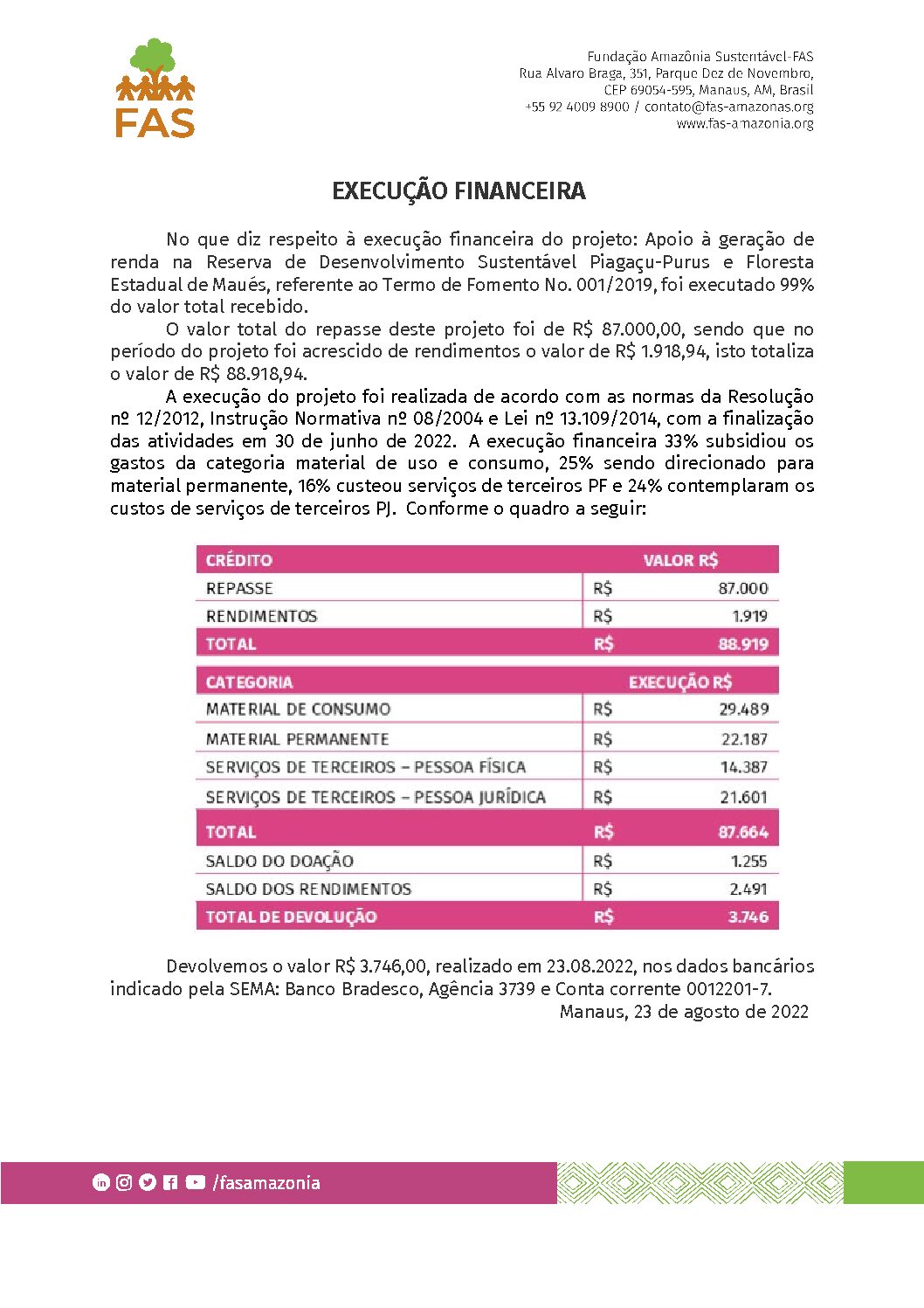 FAS

Fundação Amazônia Sustentável-FAS
Rua Alvaro Braga, 351, Parque Dez de Novembro,
CEP 69054-595, Manaus, AM, Brasil
+55 92 4009 8900 / contato@fas-amazonas.org
www.fas-amazonia.org

EXECUÇÃO FINANCEIRA

No que diz respeito à execução financeira do projeto: Apoio à geração de renda na Reserva de Desenvolvimento Sustentável Piagaçu-Purus e Floresta Estadual de Maués, referente ao Termo de Fomento No. 001/2019, foi executado 99% do valor total recebido.

O valor total do repasse deste projeto foi de R$ 87.000,00, sendo que no período do projeto foi acrescido de rendimentos o valor de R$ 1.918,94, isto totaliza o valor de R$ 88.918,94.

A execução do projeto foi realizada de acordo com as normas da Resolução nº 12/2012, Instrução Normativa nº 08/2004 e Lei nº 13.109/2014, com a finalização das atividades em 30 de junho de 2022. A execução financeira 33% subsidiou os gastos da categoria material de uso e consumo, 25% sendo direcionado para material permanente, 16% custeou serviços de terceiros PF e 24% contemplaram os custos de serviços de terceiros PJ. Conforme o quadro a seguir:

| CRÉDITO | VALOR R$ | |
|---|---|---|
| REPASSE | R$ | 87.000 |
| RENDIMENTOS | R$ | 1.919 |
| TOTAL | R$ | 88.919 |

| CATEGORIA | EXECUÇÃO R$ | |
|---|---|---|
| MATERIAL DE CONSUMO | R$ | 29.489 |
| MATERIAL PERMANENTE | R$ | 22.187 |
| SERVIÇOS DE TERCEIROS – PESSOA FÍSICA | R$ | 14.387 |
| SERVIÇOS DE TERCEIROS – PESSOA JURÍDICA | R$ | 21.601 |
| TOTAL | R$ | 87.664 |
| SALDO DO DOAÇÃO | R$ | 1.255 |
| SALDO DOS RENDIMENTOS | R$ | 2.491 |
| TOTAL DE DEVOLUÇÃO | R$ | 3.746 |

Devolvemos o valor R$ 3.746,00, realizado em 23.08.2022, nos dados bancários indicado pela SEMA: Banco Bradesco, Agência 3739 e Conta corrente 0012201-7.

Manaus, 23 de agosto de 2022

/fasamazonia